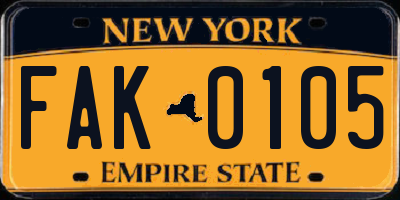 NEW YORK

FAK 0105

EMPIRE STATE